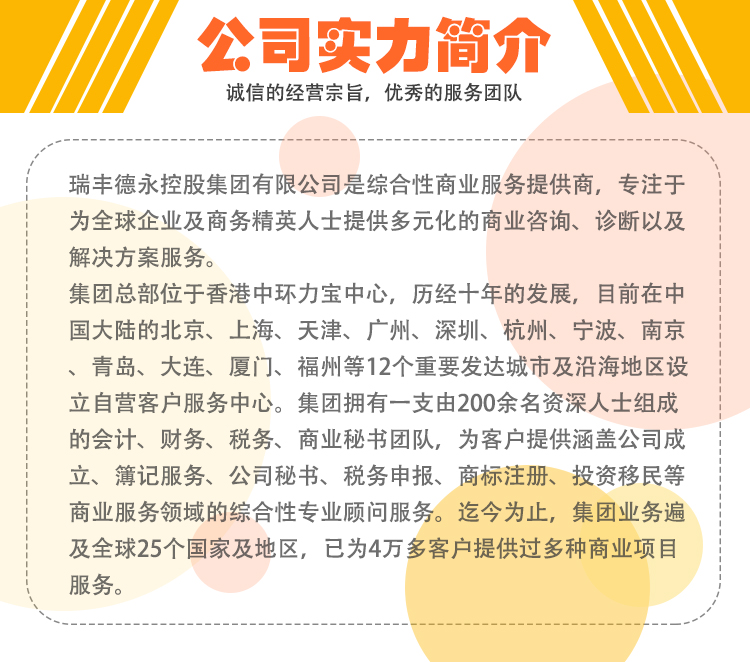 公司实力简介

诚信的经营宗旨，优秀的服务团队

瑞丰德永控股集团有限公司是综合性商业服务提供商，专注于为全球企业及商务精英人士提供多元化的商业咨询、诊断以及解决方案服务。

集团总部位于香港中环力宝中心，历经十年的发展，目前在中国大陆的北京、上海、天津、广州、深圳、杭州、宁波、南京、青岛、大连、厦门、福州等12个重要发达城市及沿海地区设立自营客户服务中心。集团拥有一支由200余名资深人士组成的会计、财务、税务、商业秘书团队，为客户提供涵盖公司成立、簿记服务、公司秘书、税务申报、商标注册、投资移民等商业服务领域的综合性专业顾问服务。迄今为止，集团业务遍及全球25个国家及地区，已为4万多客户提供过多种商业项目服务。